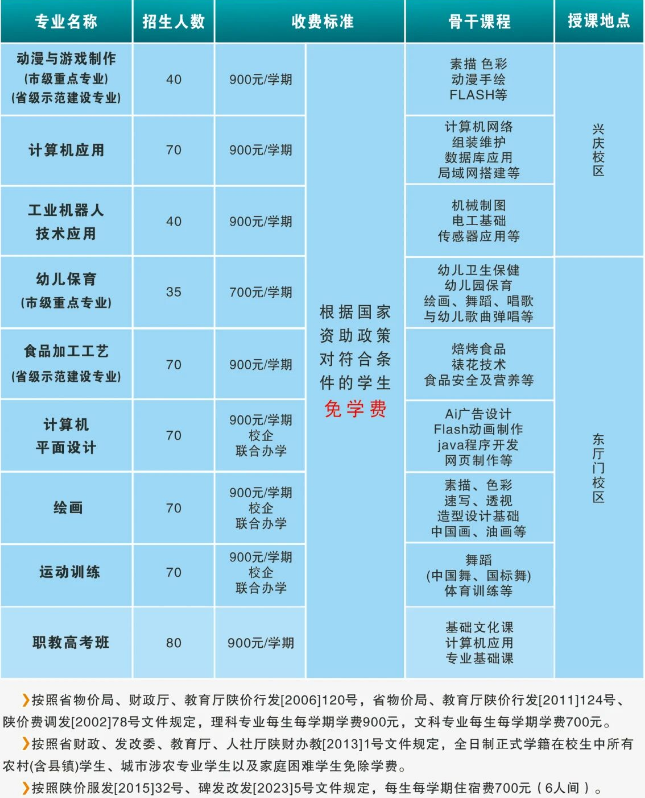 | 专业名称 | 招生人数 | 收费标准 | | 骨干课程 | 授课地点 |
|---|---|---|---|---|---|
| 动漫与游戏制作 (市级重点专业) (省级示范建设专业) | 40 | 900元/学期 | 根据国家资助政策对符合条件的学生免学费 | 素描 色彩 动漫手绘 FLASH等 | 兴庆校区 |
| 计算机应用 | 70 | 900元/学期 | | 计算机网络 组装维护 数据库应用 局域网搭建等 | |
| 工业机器人技术应用 | 40 | 900元/学期 | | 机械制图 电工基础 传感器应用等 | |
| 幼儿保育 (市级重点专业) | 35 | 700元/学期 | | 幼儿卫生保健 幼儿园保育 绘画、舞蹈、唱歌 与幼儿歌曲弹唱等 | 东厅门校区 |
| 食品加工工艺 (省级示范建设专业) | 70 | 900元/学期 | | 焙烤食品 裱花技术 食品安全及营养等 | |
| 计算机平面设计 | 70 | 900元/学期 校企 联合办学 | | Ai广告设计 Flash动画制作 java程序开发 网页制作等 | |
| 绘画 | 70 | 900元/学期 校企 联合办学 | | 素描、色彩 速写、透视 造型设计基础 中国画、油画等 | |
| 运动训练 | 70 | 900元/学期 校企 联合办学 | | 舞蹈 (中国舞、国标舞) 体育训练等 | |
| 职教高考班 | 80 | 900元/学期 | | 基础文化课 计算机应用 专业基础课 | |

按照省物价局、财政厅、教育厅陕价行发[2006]120号，省物价局、教育厅陕价行发[2011]124号、陕价费调发[2002]78号文件规定，理科专业每生每学期学费900元，文科专业每生每学期学费700元。

按照省财政、发改委、教育厅、人社厅陕财办教[2013]1号文件规定，全日制正式学籍在校生中所有农村(含县镇)学生、城市涉农专业学生以及家庭困难学生免除学费。

按照陕价服发[2015]32号、碑发改发[2023]5号文件规定，每生每学期住宿费700元（6人间）。